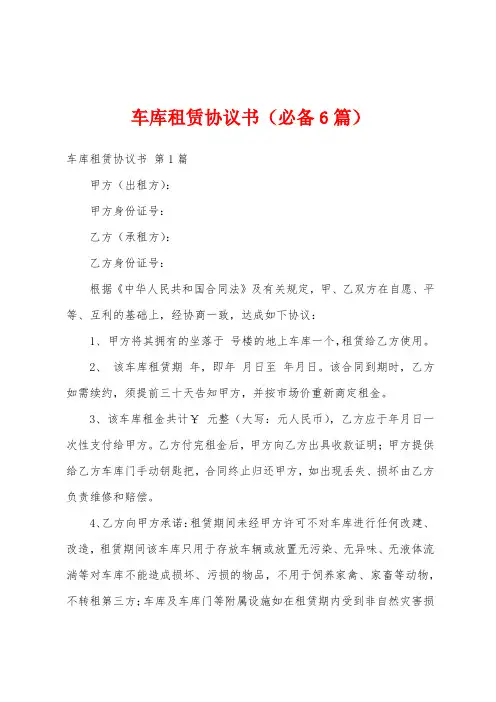 车库租赁协议书（必备6篇）

车库租赁协议书 第1篇

甲方（出租方）：

甲方身份证号：

乙方（承租方）：

乙方身份证号：

根据《中华人民共和国合同法》及有关规定，甲、乙双方在自愿、平等、互利的基础上，经协商一致，达成如下协议：

1、甲方将其拥有的坐落于 号楼的地上车库一个，租赁给乙方使用。

2、 该车库租赁期 年，即年 月日至 年月日。该合同到期时，乙方如需续约，须提前三十天告知甲方，并按市场价重新商定租金。

3、该车库租金共计￥ 元整（大写：元人民币），乙方应于年月日一次性支付给甲方。乙方付完租金后，甲方向乙方出具收款证明；甲方提供给乙方车库门手动钥匙把，合同终止归还甲方，如出现丢失、损坏由乙方负责维修和赔偿。

4、乙方向甲方承诺：租赁期间未经甲方许可不对车库进行任何改建、改造，租赁期间该车库只用于存放车辆或放置无污染、无异味、无液体流淌等对车库不能造成损坏、污损的物品，不用于饲养家禽、家畜等动物，不转租第三方；车库及车库门等附属设施如在租赁期内受到非自然灾害损